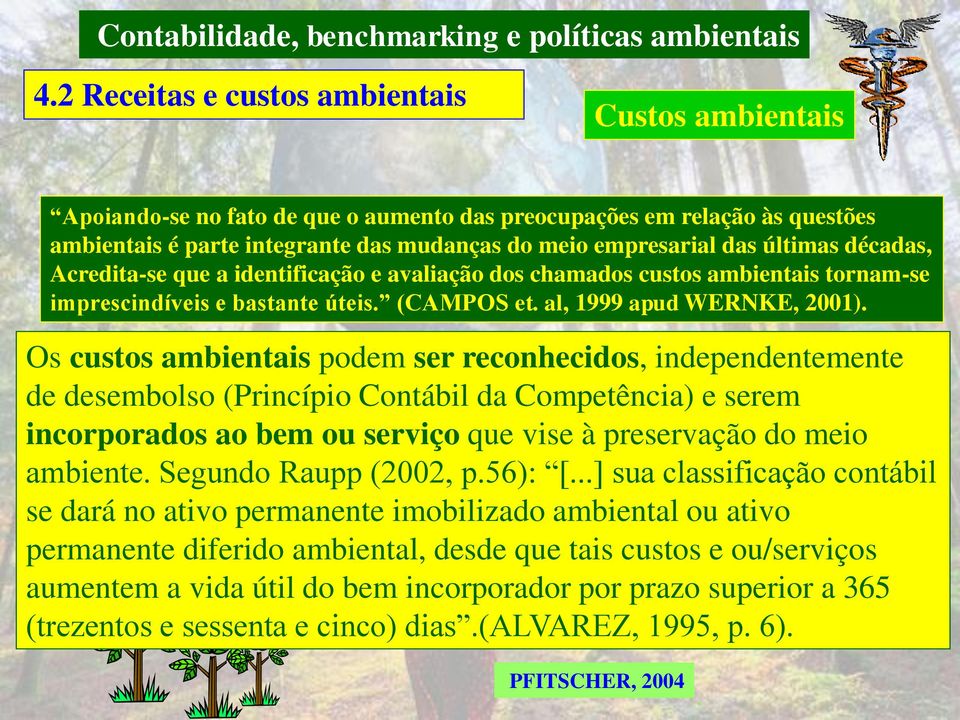 Contabilidade, benchmarking e políticas ambientais

4.2 Receitas e custos ambientais

Custos ambientais

“Apoiando-se no fato de que o aumento das preocupações em relação às questões ambientais é parte integrante das mudanças do meio empresarial das últimas décadas, Acredita-se que a identificação e avaliação dos chamados custos ambientais tornam-se imprescindíveis e bastante úteis.” (CAMPOS et. al, 1999 apud WERNKE, 2001).

Os custos ambientais podem ser reconhecidos, independentemente de desembolso (Princípio Contábil da Competência) e serem incorporados ao bem ou serviço que vise à preservação do meio ambiente. Segundo Raupp (2002, p.56): “[...] sua classificação contábil se dará no ativo permanente imobilizado ambiental ou ativo permanente diferido ambiental, desde que tais custos e ou/serviços aumentem a vida útil do bem incorporador por prazo superior a 365 (trezentos e sessenta e cinco) dias”.(ALVAREZ, 1995, p. 6).

PFITSCHER, 2004